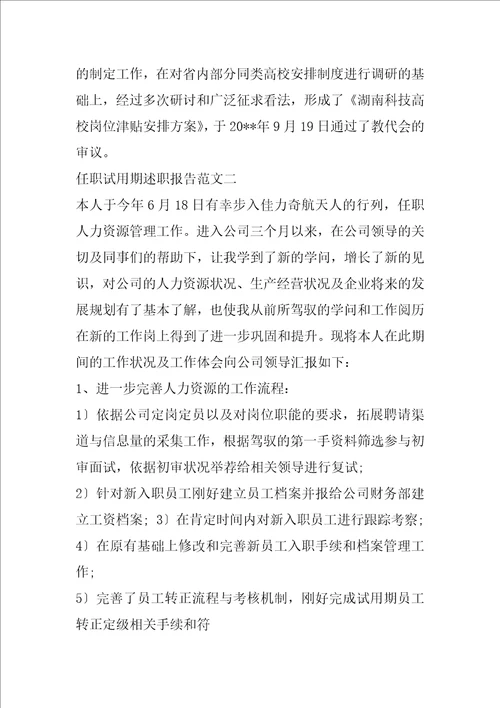 的制定工作，在对省内部分同类高校安排制度进行调研的基础上，经过多次研讨和广泛征求看法，形成了《湖南科技高校岗位津贴安排方案》，于20**年9月19日通过了教代会的审议。

任职试用期述职报告范文二

本人于今年6月18日有幸步入佳力奇航天人的行列，任职人力资源管理工作。进入公司三个月以来，在公司领导的关切及同事们的帮助下，让我学到了新的学问，增长了新的见识，对公司的人力资源状况、生产经营状况及企业将来的发展规划有了基本了解，也使我从前所驾驭的学问和工作阅历在新的工作岗上得到了进一步巩固和提升。现将本人在此期间的工作状况及工作体会向公司领导汇报如下：

1、进一步完善人力资源的工作流程：

1）依据公司定岗定员以及对岗位职能的要求，拓展聘请渠道与信息量的采集工作，根据驾驭的第一手资料筛选参与初审面试，依据初审状况举荐给相关领导进行复试；

2）针对新入职员工刚好建立员工档案并报给公司财务部建立工资档案；3）在肯定时间内对新入职员工进行跟踪考察；

4）在原有基础上修改和完善新员工入职手续和档案管理工作；

5）完善了员工转正流程与考核机制，刚好完成试用期员工转正定级相关手续和符